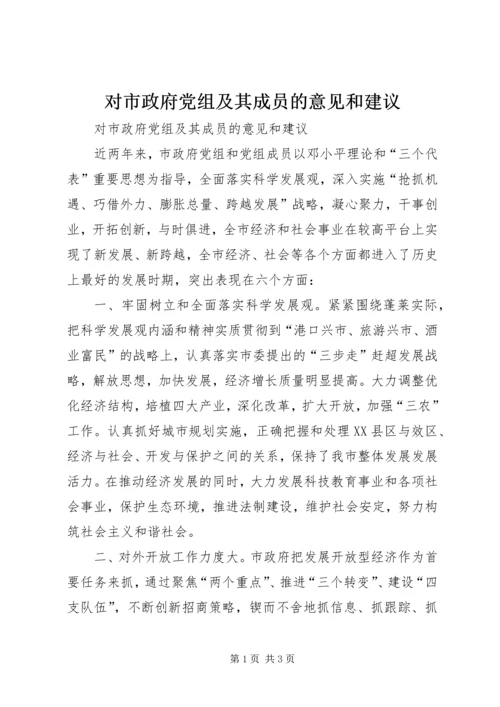 对市政府党组及其成员的意见和建议

对市政府党组及其成员的意见和建议

近两年来，市政府党组和党组成员以邓小平理论和“三个代表”重要思想为指导，全面落实科学发展观，深入实施“抢抓机遇、巧借外力、膨胀总量、跨越发展”战略，凝心聚力，干事创业，开拓创新，与时俱进，全市经济和社会事业在较高平台上实现了新发展、新跨越，全市经济、社会等各个方面都进入了历史上最好的发展时期，突出表现在六个方面：

一、牢固树立和全面落实科学发展观。紧紧围绕蓬莱实际，把科学发展观内涵和精神实质贯彻到“港口兴市、旅游兴市、酒业富民”的战略上，认真落实市委提出的“三步走”赶超发展战略，解放思想，加快发展，经济增长质量明显提高。大力调整优化经济结构，培植四大产业，深化改革，扩大开放，加强“三农”工作。认真抓好城市规划实施，正确把握和处理XX县区与效区、经济与社会、开发与保护之间的关系，保持了我市整体发展发展活力。在推动经济发展的同时，大力发展科技教育事业和各项社会事业，保护生态环境，推进法制建设，维护社会安定，努力构筑社会主义和谐社会。

二、对外开放工作力度大。市政府把发展开放型经济作为首要任务来抓，通过聚焦“两个重点”、推进“三个转变”、建设“四支队伍”，不断创新招商策略，锲而不舍地抓信息、抓跟踪、抓

第1页 共3页